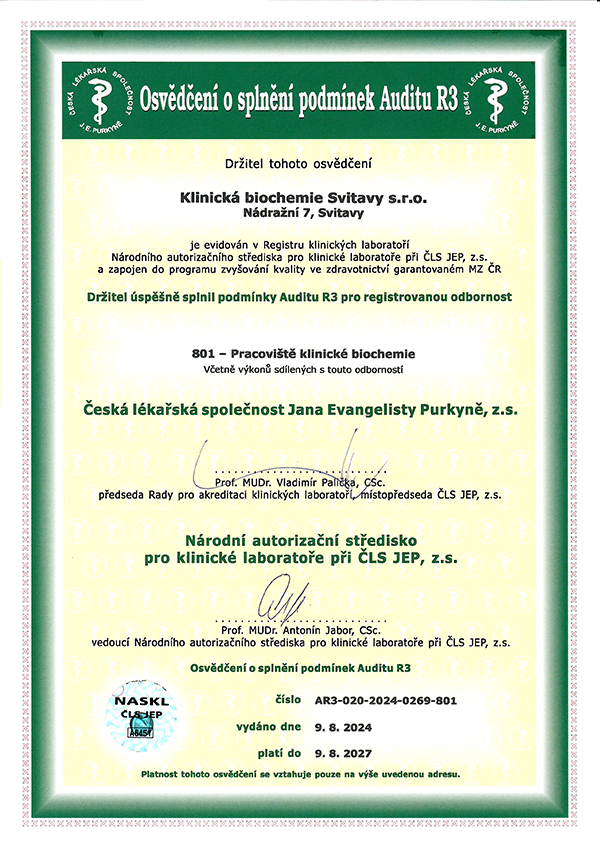 ČESKÁ LÉKAŘSKÁ SPOLEČNOST J. E. PURKYNĚ

Osvědčení o splnění podmínek Auditu R3

ČESKÁ LÉKAŘSKÁ SPOLEČNOST J. E. PURKYNĚ

Držitel tohoto osvědčení

Klinická biochemie Svitavy s.r.o.
Nádražní 7, Svitavy

je evidován v Registru klinických laboratoří Národního autorizačního střediska pro klinické laboratoře při ČLS JEP, z.s. a zapojen do programu zvyšování kvality ve zdravotnictví garantovaném MZ ČR

Držitel úspěšně splnil podmínky Auditu R3 pro registrovanou odbornost

801 – Pracoviště klinické biochemie
Včetně výkonů sdílených s touto odborností

Česká lékařská společnost Jana Evangelisty Purkyně, z.s.

Prof. MUDr. Vladimír Palička, CSc.
předseda Rady pro akreditaci klinických laboratoří, místopředseda ČLS JEP, z.s.

Národní autorizační středisko pro klinické laboratoře při ČLS JEP, z.s.

Prof. MUDr. Antonín Jabor, CSc.
vedoucí Národního autorizačního střediska pro klinické laboratoře při ČLS JEP, z.s.

Osvědčení o splnění podmínek Auditu R3

NASKL ČLS JEP A8451

číslo AR3-020-2024-0269-801

vydáno dne 9. 8. 2024

platí do 9. 8. 2027

Platnost tohoto osvědčení se vztahuje pouze na výše uvedenou adresu.